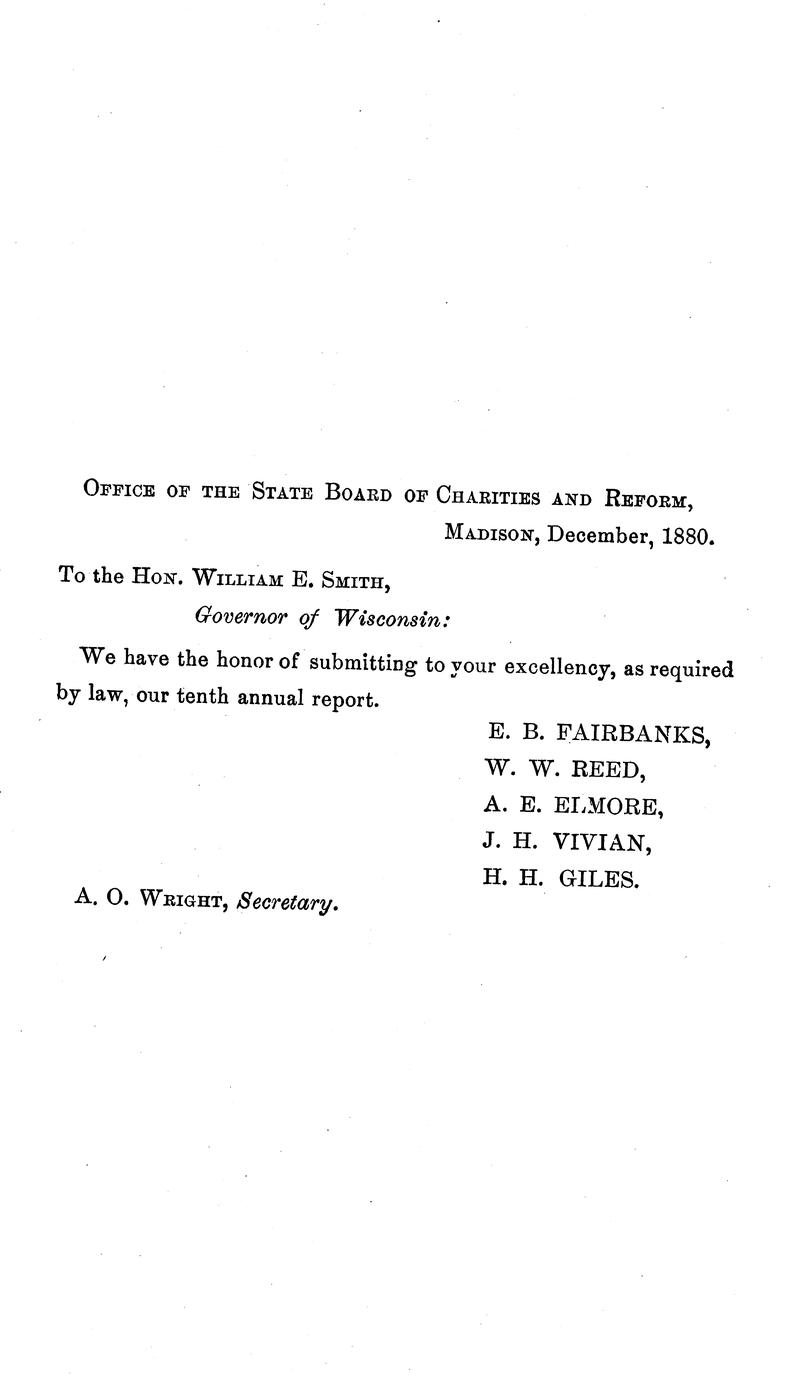 Office of the State Board of Charities and Reform,
Madison, December, 1880.

To the Hon. William E. Smith,
Governor of Wisconsin:

We have the honor of submitting to your excellency, as required by law, our tenth annual report.

E. B. FAIRBANKS,
W. W. REED,
A. E. ELMORE,
J. H. VIVIAN,
H. H. GILES.

A. O. Wright, Secretary.